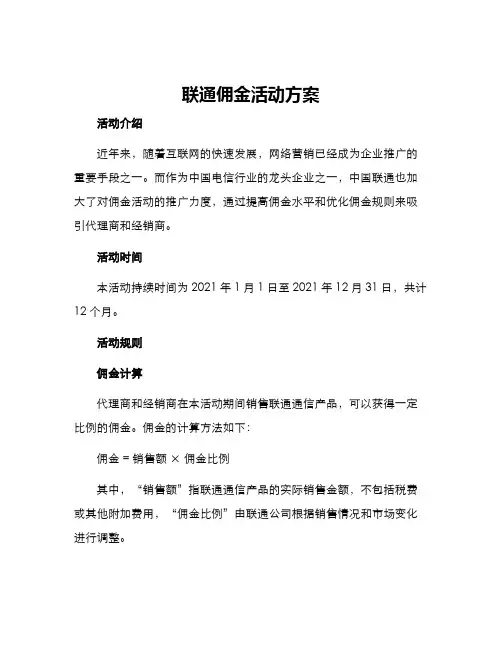 联通佣金活动方案

活动介绍

近年来，随着互联网的快速发展，网络营销已经成为企业推广的重要手段之一。而作为中国电信行业的龙头企业之一，中国联通也加大了对佣金活动的推广力度，通过提高佣金水平和优化佣金规则来吸引代理商和经销商。

活动时间

本活动持续时间为 2021 年 1 月 1 日至 2021 年 12 月 31 日，共计 12 个月。

活动规则

佣金计算

代理商和经销商在本活动期间销售联通通信产品，可以获得一定比例的佣金。佣金的计算方法如下：

佣金 = 销售额 × 佣金比例

其中，“销售额”指联通通信产品的实际销售金额，不包括税费或其他附加费用，“佣金比例”由联通公司根据销售情况和市场变化进行调整。